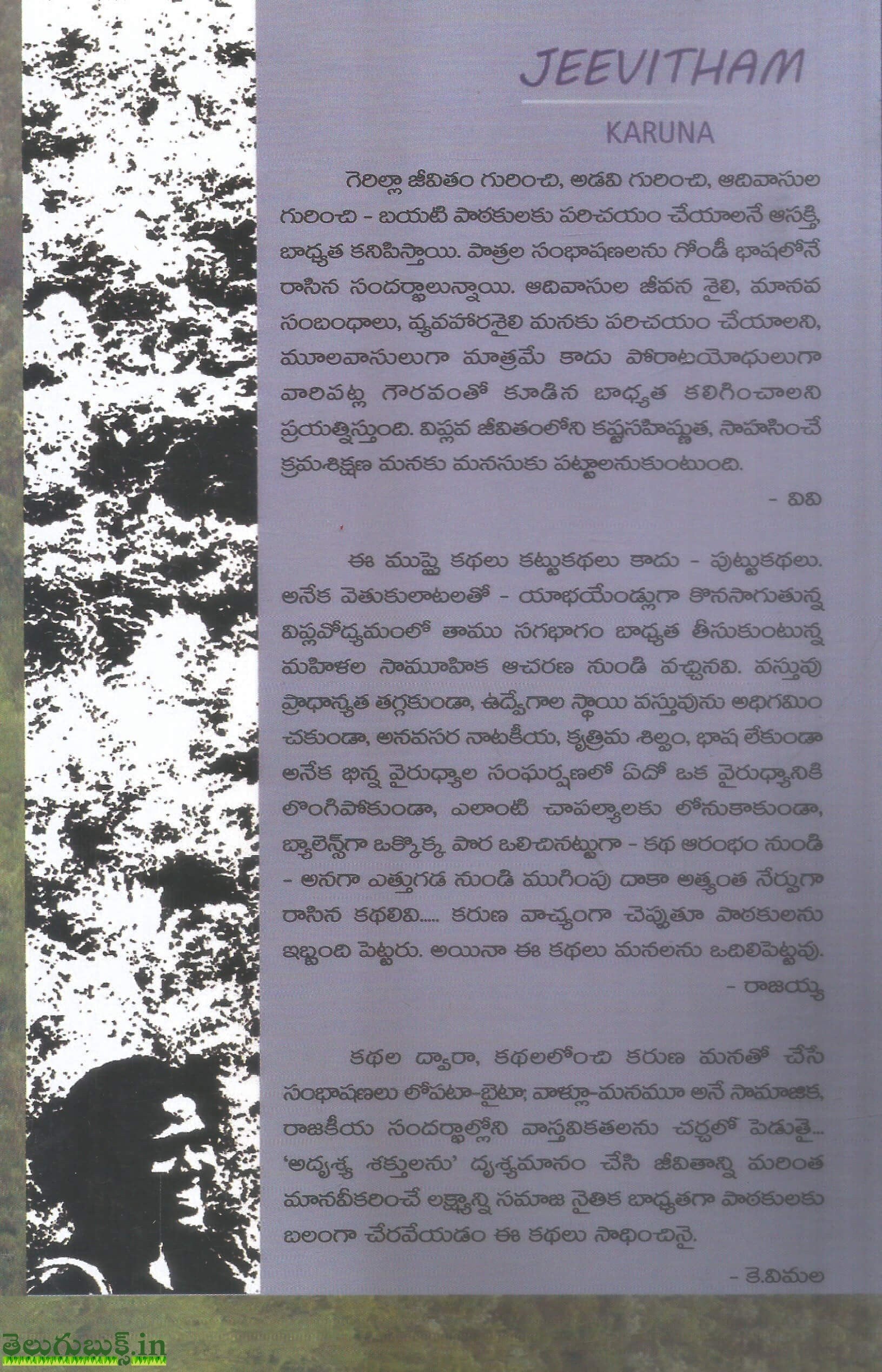 JEEVITHAM

KARUNA

గెరిల్లా జీవితం గురించి, అడవి గురించి, ఆదివాసుల గురించి - బయటి పాఠకులకు పరిచయం చేయాలనే ఆసక్తి, బాధ్యత కనిపిస్తాయి. పాత్రల సంభాషణలను గోండీ భాషలోనే రాసిన సందర్భాలున్నాయి. ఆదివాసుల జీవన శైలి, మానవ సంబంధాలు, వ్యవహారశైలి మనకు పరిచయం చేయాలని, మూలవాసులుగా మాత్రమే కాదు పోరాటయోధులుగా వారిపట్ల గౌరవంతో కూడిన బాధ్యత కలిగించాలని ప్రయత్నిస్తుంది. విప్లవ జీవితంలోని కష్టసహిష్ణుత, సాహసించే క్రమశిక్షణ మనకు మనసుకు పట్టాలనుకుంటుంది.

- వివి

ఈ ముప్పై కథలు కట్టుకథలు కాదు - పుట్టుకథలు. అనేక వెతుకులాటలతో - యాభయేండ్లుగా కొనసాగుతున్న విప్లవోద్యమంలో తాము సగభాగం బాధ్యత తీసుకుంటున్న మహిళల సామూహిక ఆచరణ నుండి వచ్చినవి. వస్తువు ప్రాధాన్యత తగ్గకుండా, ఉద్వేగాల స్థాయి వస్తువును అధిగమించకుండా, అనవసర నాటకీయ, కృత్రిమ శిల్పం, భాష లేకుండా అనేక భిన్న వైరుధ్యాల సంఘర్షణలో ఏదో ఒక వైరుధ్యానికి లొంగిపోకుండా, ఎలాంటి చాపల్యాలకు లోనుకాకుండా, బ్యాలెన్స్‌గా ఒక్కొక్క పొర ఒలిచినట్టుగా - కథ ఆరంభం నుండి - అనగా ఎత్తుగడ నుండి ముగింపు దాకా అత్యంత నేర్పుగా రాసిన కథలివి..... కరుణ వాచ్యంగా చెప్పుతూ పాఠకులను ఇబ్బంది పెట్టరు. అయినా ఈ కథలు మనలను ఒదిలిపెట్టవు.

- రాజయ్య

కథల ద్వారా, కథలలోంచి కరుణ మనతో చేసే సంభాషణలు లోపటా-బైటా, వాళ్లూ-మనమూ అనే సామాజిక, రాజకీయ సందర్భాల్లోని వాస్తవికతలను చర్చలో పెడుతై... 'అదృశ్య శక్తులను' దృశ్యమానం చేసి జీవితాన్ని మరింత మానవీకరించే లక్ష్యాన్ని సమాజ నైతిక బాధ్యతగా పాఠకులకు బలంగా చేరవేయడం ఈ కథలు సాధించినై.

- కె.విమల

తెలుగుబుక్స్.in